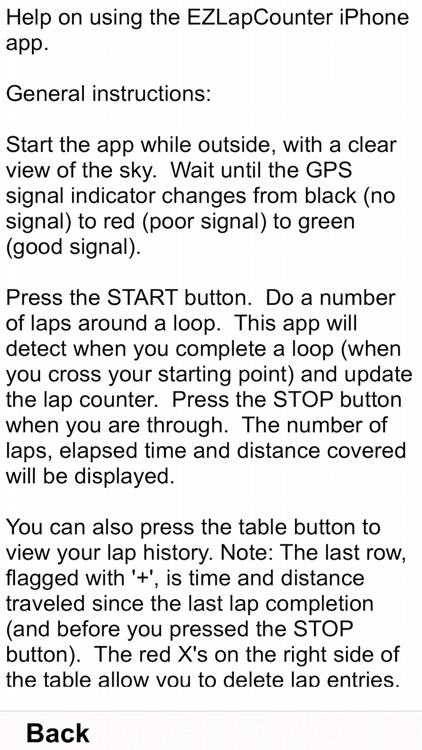 Help on using the EZLapCounter iPhone app.

General instructions:

Start the app while outside, with a clear view of the sky.  Wait until the GPS signal indicator changes from black (no signal) to red (poor signal) to green (good signal).

Press the START button.  Do a number of laps around a loop.  This app will detect when you complete a loop (when you cross your starting point) and update the lap counter.  Press the STOP button when you are through.  The number of laps, elapsed time and distance covered will be displayed.

You can also press the table button to view your lap history. Note: The last row, flagged with '+', is time and distance traveled since the last lap completion (and before you pressed the STOP button).  The red X's on the right side of the table allow you to delete lap entries.

Back